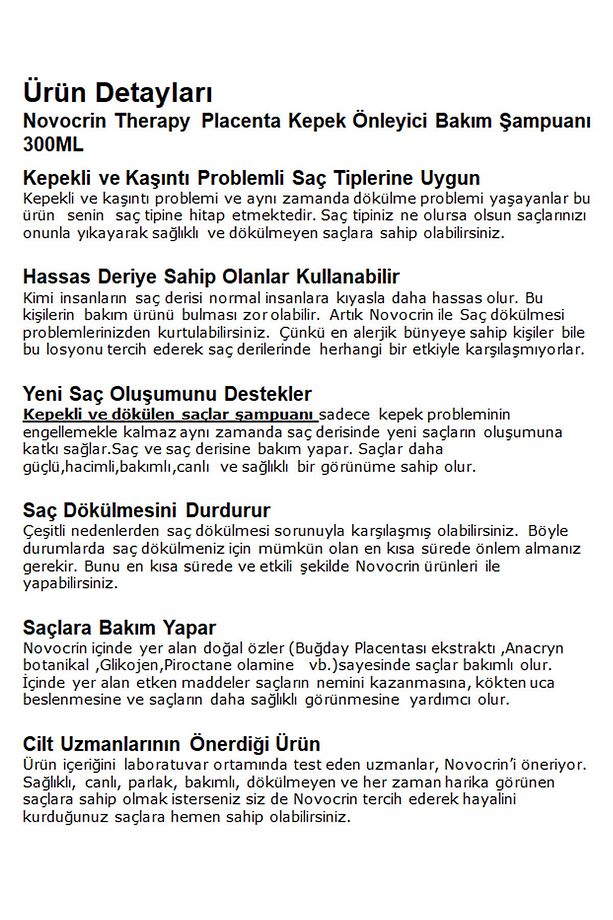 Ürün Detayları

Novocrin Therapy Placenta Kepek Önleyici Bakım Şampuanı 300ML

Kepekli ve Kaşıntı Problemli Saç Tiplerine Uygun

Kepekli ve kaşıntı problemi ve aynı zamanda dökülme problemi yaşayanlar bu ürün senin saç tipine hitap etmektedir. Saç tipiniz ne olursa olsun saçlarınızı onunla yıkayarak sağlıklı ve dökülmeyen saçlara sahip olabilirsiniz.

Hassas Deriye Sahip Olanlar Kullanabilir

Kimi insanların saç derisi normal insanlara kıyasla daha hassas olur. Bu kişilerin bakım ürünü bulması zor olabilir. Artık Novocrin ile Saç dökülmesi problemlerinizden kurtulabilirsiniz. Çünkü en alerjik bünyeye sahip kişiler bile bu losyonu tercih ederek saç derilerinde herhangi bir etkiyle karşılaşmıyorlar.

Yeni Saç Oluşumunu Destekler

Kepekli ve dökülen saçlar şampuanı sadece kepek probleminin engellemekle kalmaz aynı zamanda saç derisinde yeni saçların oluşumuna katkı sağlar.Saç ve saç derisine bakım yapar. Saçlar daha güçlü,hacimli,bakımlı,canlı ve sağlıklı bir görünüme sahip olur.

Saç Dökülmesini Durdurur

Çeşitli nedenlerden saç dökülmesi sorunuyla karşılaşmış olabilirsiniz. Böyle durumlarda saç dökülmeniz için mümkün olan en kısa sürede önlem almanız gerekir. Bunu en kısa sürede ve etkili şekilde Novocrin ürünleri ile yapabilirsiniz.

Saçlara Bakım Yapar

Novocrin içinde yer alan doğal özler (Buğday Placentası ekstraktı ,Anacryn botanikal ,Glikojen,Piroctane olamine vb.)sayesinde saçlar bakımlı olur. İçinde yer alan etken maddeler saçların nemini kazanmasına, kökten uca beslenmesine ve saçların daha sağlıklı görünmesine yardımcı olur.

Cilt Uzmanlarının Önerdiği Ürün

Ürün içeriğini laboratuvar ortamında test eden uzmanlar, Novocrin'i öneriyor. Sağlıklı, canlı, parlak, bakımlı, dökülmeyen ve her zaman harika görünen saçlara sahip olmak isterseniz siz de Novocrin tercih ederek hayalini kurduğunuz saçlara hemen sahip olabilirsiniz.